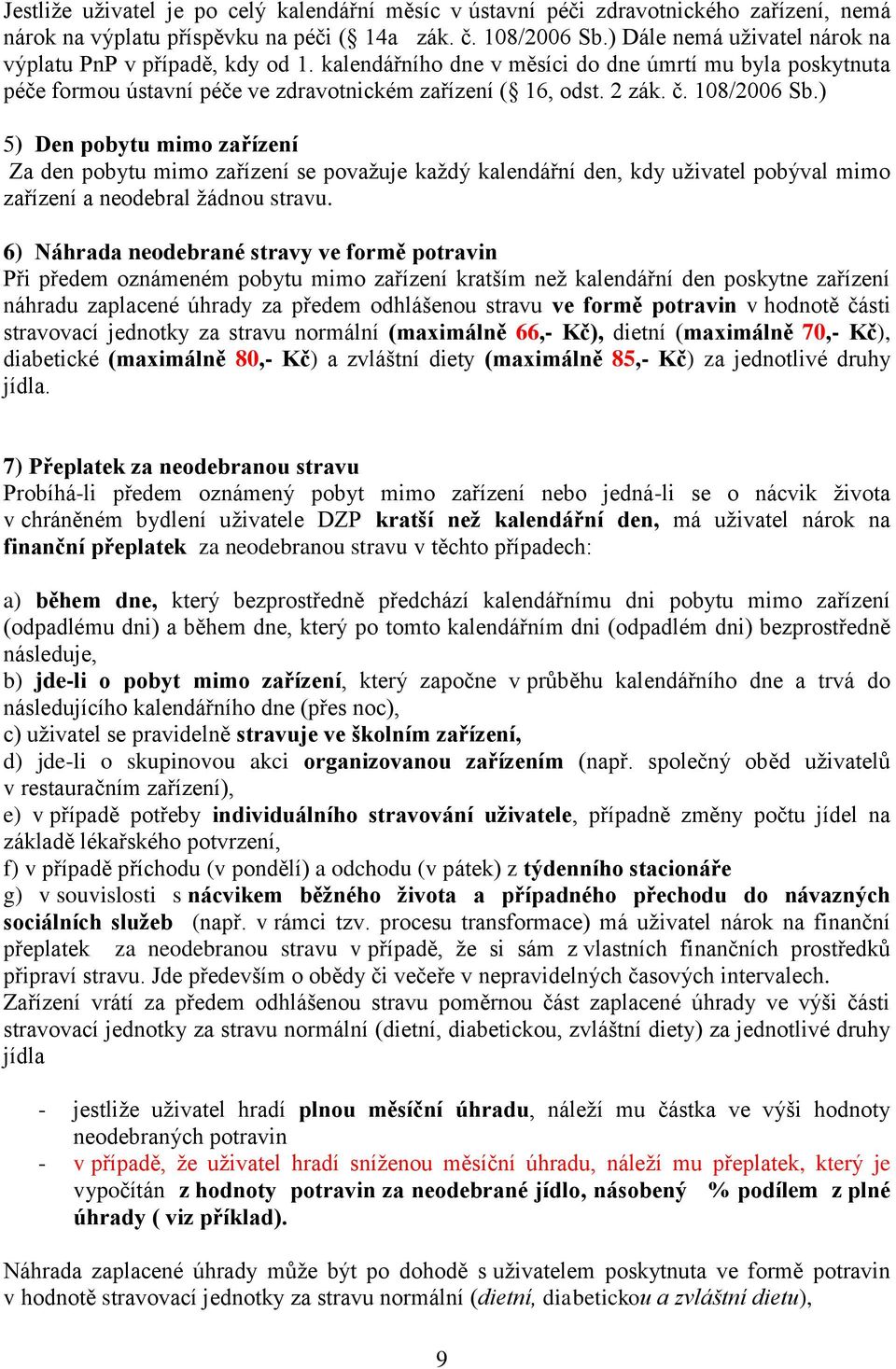 Jestliže uživatel je po celý kalendářní měsíc v ústavní péči zdravotnického zařízení, nemá nárok na výplatu příspěvku na péči (§ 14a zák. č. 108/2006 Sb.) Dále nemá uživatel nárok na výplatu PnP v případě, kdy od 1. kalendářního dne v měsíci do dne úmrtí mu byla poskytnuta péče formou ústavní péče ve zdravotnickém zařízení (§ 16, odst. 2 zák. č. 108/2006 Sb.)

5) Den pobytu mimo zařízení
Za den pobytu mimo zařízení se považuje každý kalendářní den, kdy uživatel pobýval mimo zařízení a neodebral žádnou stravu.

6) Náhrada neodebrané stravy ve formě potravin
Při předem oznámeném pobytu mimo zařízení kratším než kalendářní den poskytne zařízení náhradu zaplacené úhrady za předem odhlášenou stravu ve formě potravin v hodnotě části stravovací jednotky za stravu normální (maximálně 66,- Kč), dietní (maximálně 70,- Kč), diabetické (maximálně 80,- Kč) a zvláštní diety (maximálně 85,- Kč) za jednotlivé druhy jídla.

7) Přeplatek za neodebranou stravu
Probíhá-li předem oznámený pobyt mimo zařízení nebo jedná-li se o nácvik života v chráněném bydlení uživatele DZP kratší než kalendářní den, má uživatel nárok na finanční přeplatek za neodebranou stravu v těchto případech:

a) během dne, který bezprostředně předchází kalendářnímu dni pobytu mimo zařízení (odpadlému dni) a během dne, který po tomto kalendářním dni (odpadlém dni) bezprostředně následuje,
b) jde-li o pobyt mimo zařízení, který započne v průběhu kalendářního dne a trvá do následujícího kalendářního dne (přes noc),
c) uživatel se pravidelně stravuje ve školním zařízení,
d) jde-li o skupinovou akci organizovanou zařízením (např. společný oběd uživatelů v restauračním zařízení),
e) v případě potřeby individuálního stravování uživatele, případně změny počtu jídel na základě lékařského potvrzení,
f) v případě příchodu (v pondělí) a odchodu (v pátek) z týdenního stacionáře
g) v souvislosti s nácvikem běžného života a případného přechodu do návazných sociálních služeb (např. v rámci tzv. procesu transformace) má uživatel nárok na finanční přeplatek za neodebranou stravu v případě, že si sám z vlastních finančních prostředků připraví stravu. Jde především o obědy či večeře v nepravidelných časových intervalech.
Zařízení vrátí za předem odhlášenou stravu poměrnou část zaplacené úhrady ve výši části stravovací jednotky za stravu normální (dietní, diabetickou, zvláštní diety) za jednotlivé druhy jídla

- jestliže uživatel hradí plnou měsíční úhradu, náleží mu částka ve výši hodnoty neodebraných potravin
- v případě, že uživatel hradí sníženou měsíční úhradu, náleží mu přeplatek, který je vypočítán z hodnoty potravin za neodebrané jídlo, násobený % podílem z plné úhrady ( viz příklad).

Náhrada zaplacené úhrady může být po dohodě s uživatelem poskytnuta ve formě potravin v hodnotě stravovací jednotky za stravu normální (dietní, diabetickou a zvláštní dietu),

9